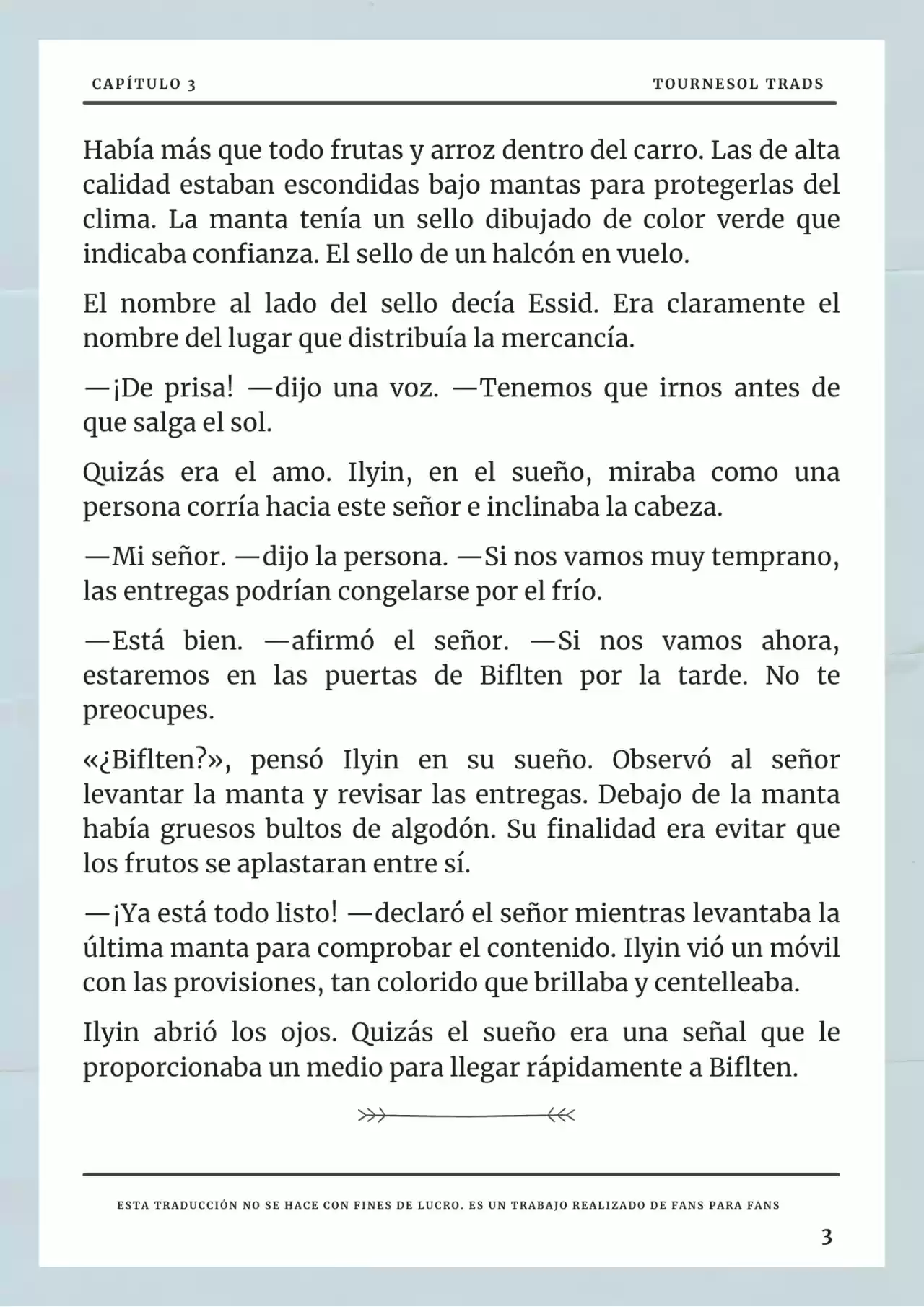 CAPÍTULO 3

TOURNESOL TRADS

Había más que todo frutas y arroz dentro del carro. Las de alta calidad estaban escondidas bajo mantas para protegerlas del clima. La manta tenía un sello dibujado de color verde que indicaba confianza. El sello de un halcón en vuelo.

El nombre al lado del sello decía Essid. Era claramente el nombre del lugar que distribuía la mercancía.

—¡De prisa! —dijo una voz. —Tenemos que irnos antes de que salga el sol.

Quizás era el amo. Ilyin, en el sueño, miraba como una persona corría hacia este señor e inclinaba la cabeza.

—Mi señor. —dijo la persona. —Si nos vamos muy temprano, las entregas podrían congelarse por el frío.

—Está bien. —afirmó el señor. —Si nos vamos ahora, estaremos en las puertas de Biflten por la tarde. No te preocupes.

«¿Biflten?», pensó Ilyin en su sueño. Observó al señor levantar la manta y revisar las entregas. Debajo de la manta había gruesos bultos de algodón. Su finalidad era evitar que los frutos se aplastaran entre sí.

—¡Ya está todo listo! —declaró el señor mientras levantaba la última manta para comprobar el contenido. Ilyin vió un móvil con las provisiones, tan colorido que brillaba y centelleaba.

Ilyin abrió los ojos. Quizás el sueño era una señal que le proporcionaba un medio para llegar rápidamente a Biflten.

ESTA TRADUCCIÓN NO SE HACE CON FINES DE LUCRO. ES UN TRABAJO REALIZADO DE FANS PARA FANS

3